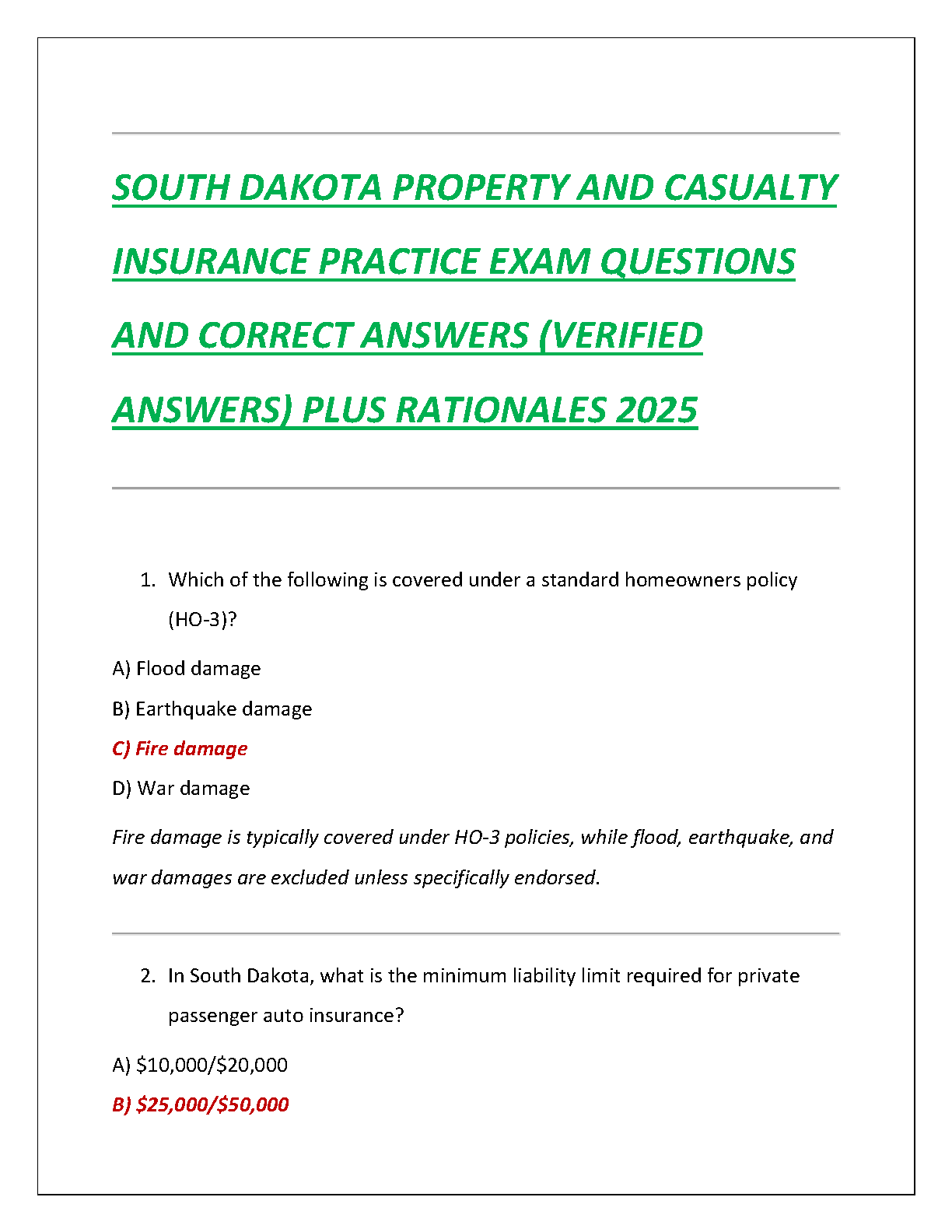 SOUTH DAKOTA PROPERTY AND CASUALTY INSURANCE PRACTICE EXAM QUESTIONS AND CORRECT ANSWERS (VERIFIED ANSWERS) PLUS RATIONALES 2025

1. Which of the following is covered under a standard homeowners policy (HO-3)?

A) Flood damage

B) Earthquake damage

C) Fire damage

D) War damage

Fire damage is typically covered under HO-3 policies, while flood, earthquake, and war damages are excluded unless specifically endorsed.

2. In South Dakota, what is the minimum liability limit required for private passenger auto insurance?

A) \$10,000/\$20,000

B) \$25,000/\$50,000